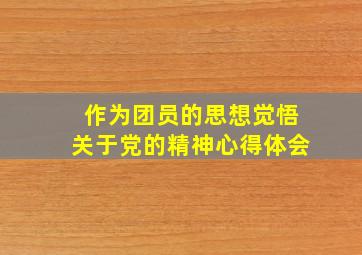 作为团员的思想觉悟
关于党的精神心得体会